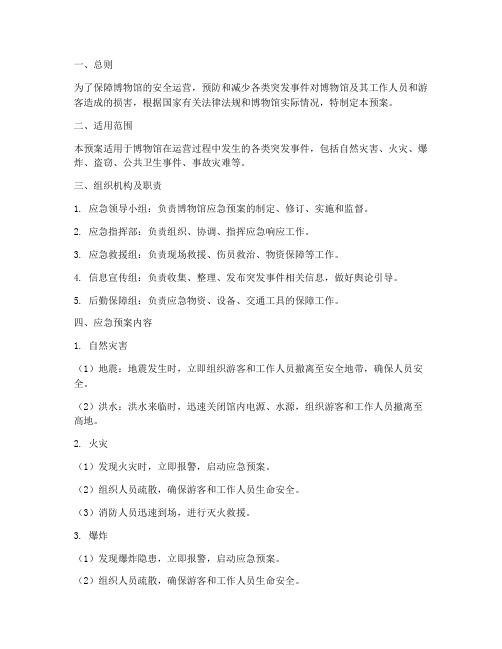 一、总则

为了保障博物馆的安全运营，预防和减少各类突发事件对博物馆及其工作人员和游客造成的损害，根据国家有关法律法规和博物馆实际情况，特制定本预案。

二、适用范围

本预案适用于博物馆在运营过程中发生的各类突发事件，包括自然灾害、火灾、爆炸、盗窃、公共卫生事件、事故灾难等。

三、组织机构及职责

1. 应急领导小组：负责博物馆应急预案的制定、修订、实施和监督。

2. 应急指挥部：负责组织、协调、指挥应急响应工作。

3. 应急救援组：负责现场救援、伤员救治、物资保障等工作。

4. 信息宣传组：负责收集、整理、发布突发事件相关信息，做好舆论引导。

5. 后勤保障组：负责应急物资、设备、交通工具的保障工作。

四、应急预案内容

1. 自然灾害

（1）地震：地震发生时，立即组织游客和工作人员撤离至安全地带，确保人员安全。

（2）洪水：洪水来临时，迅速关闭馆内电源、水源，组织游客和工作人员撤离至高地。

2. 火灾

（1）发现火灾时，立即报警，启动应急预案。

（2）组织人员疏散，确保游客和工作人员生命安全。

（3）消防人员迅速到场，进行灭火救援。

3. 爆炸

（1）发现爆炸隐患，立即报警，启动应急预案。

（2）组织人员疏散，确保游客和工作人员生命安全。